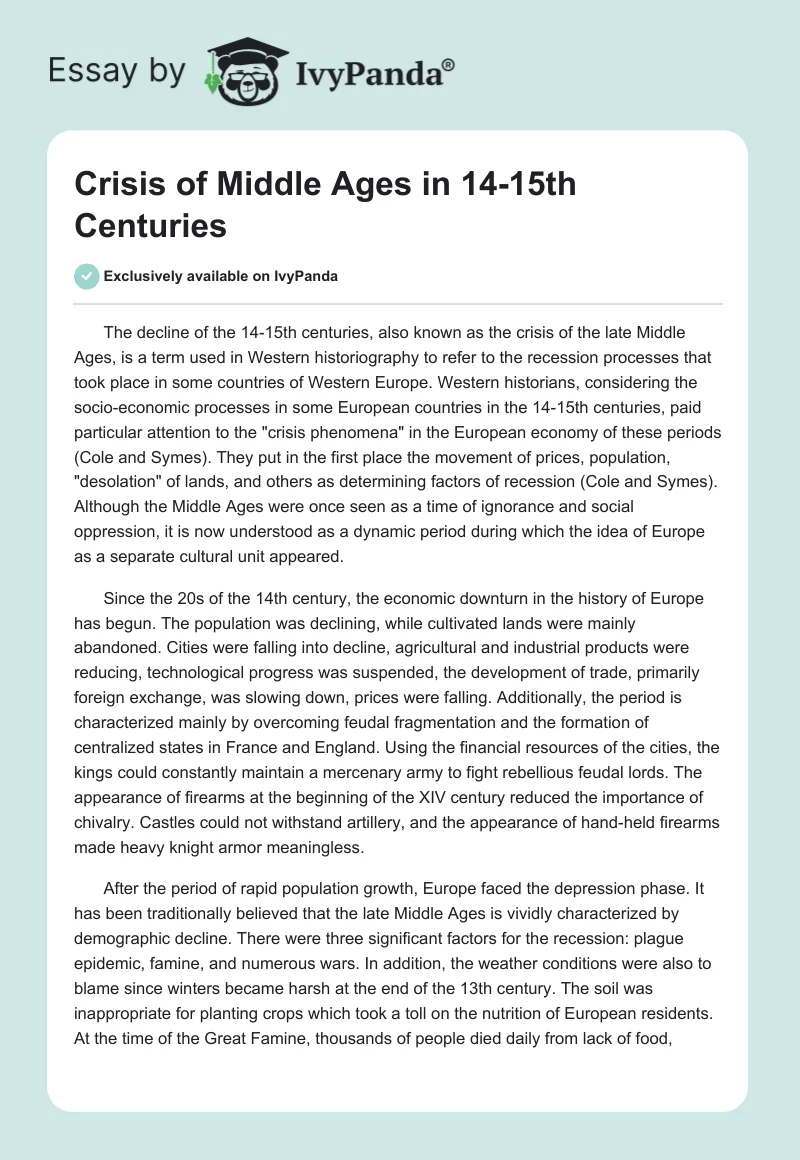 Essay by IvyPanda®

Crisis of Middle Ages in 14-15th Centuries

Exclusively available on IvyPanda

The decline of the 14-15th centuries, also known as the crisis of the late Middle Ages, is a term used in Western historiography to refer to the recession processes that took place in some countries of Western Europe. Western historians, considering the socio-economic processes in some European countries in the 14-15th centuries, paid particular attention to the "crisis phenomena" in the European economy of these periods (Cole and Symes). They put in the first place the movement of prices, population, "desolation" of lands, and others as determining factors of recession (Cole and Symes). Although the Middle Ages were once seen as a time of ignorance and social oppression, it is now understood as a dynamic period during which the idea of Europe as a separate cultural unit appeared.

Since the 20s of the 14th century, the economic downturn in the history of Europe has begun. The population was declining, while cultivated lands were mainly abandoned. Cities were falling into decline, agricultural and industrial products were reducing, technological progress was suspended, the development of trade, primarily foreign exchange, was slowing down, prices were falling. Additionally, the period is characterized mainly by overcoming feudal fragmentation and the formation of centralized states in France and England. Using the financial resources of the cities, the kings could constantly maintain a mercenary army to fight rebellious feudal lords. The appearance of firearms at the beginning of the XIV century reduced the importance of chivalry. Castles could not withstand artillery, and the appearance of hand-held firearms made heavy knight armor meaningless.

After the period of rapid population growth, Europe faced the depression phase. It has been traditionally believed that the late Middle Ages is vividly characterized by demographic decline. There were three significant factors for the recession: plague epidemic, famine, and numerous wars. In addition, the weather conditions were also to blame since winters became harsh at the end of the 13th century. The soil was inappropriate for planting crops which took a toll on the nutrition of European residents. At the time of the Great Famine, thousands of people died daily from lack of food,